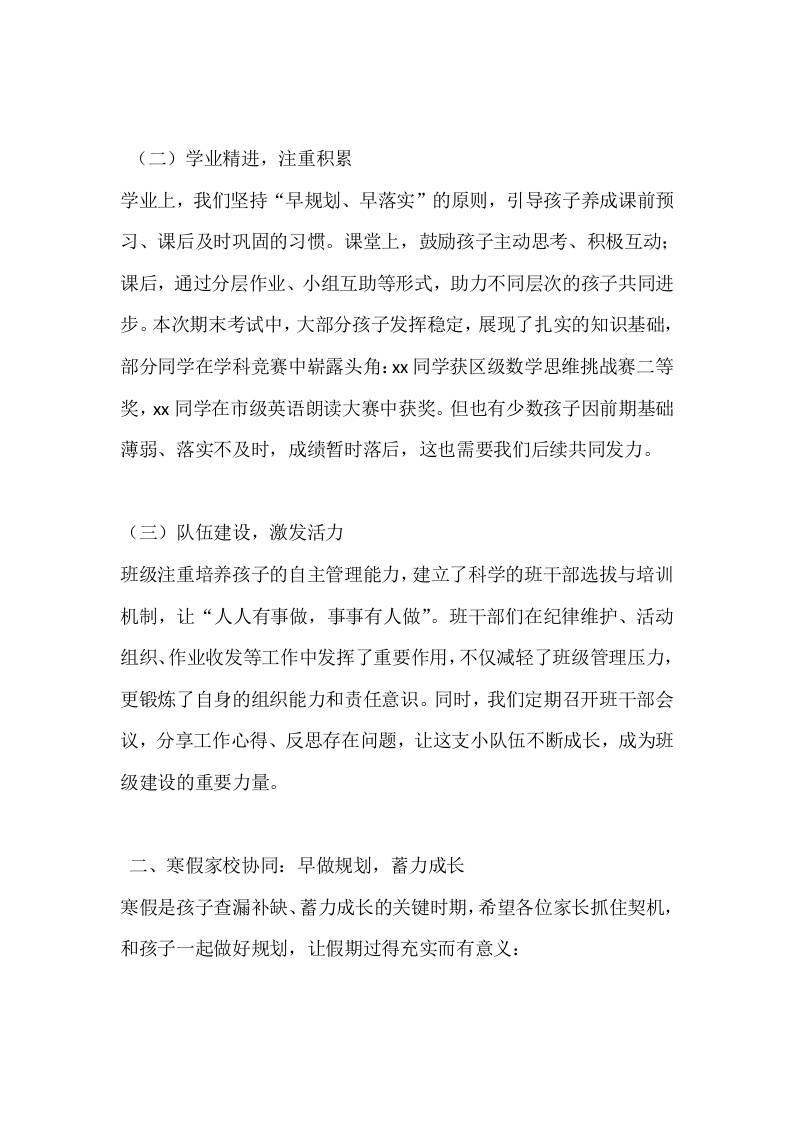 （二）学业精进，注重积累

学业上，我们坚持“早规划、早落实”的原则，引导孩子养成课前预习、课后及时巩固的习惯。课堂上，鼓励孩子主动思考、积极互动；课后，通过分层作业、小组互助等形式，助力不同层次的孩子共同进步。本次期末考试中，大部分孩子发挥稳定，展现了扎实的知识基础，部分同学在学科竞赛中崭露头角：xx 同学获区级数学思维挑战赛二等奖，xx 同学在市级英语朗读大赛中获奖。但也有少数孩子因前期基础薄弱、落实不及时，成绩暂时落后，这也需要我们后续共同发力。

（三）队伍建设，激发活力

班级注重培养孩子的自主管理能力，建立了科学的班干部选拔与培训机制，让“人人有事做，事事有人做”。班干部们在纪律维护、活动组织、作业收发等工作中发挥了重要作用，不仅减轻了班级管理压力，更锻炼了自身的组织能力和责任意识。同时，我们定期召开班干部会议，分享工作心得、反思存在问题，让这支小队伍不断成长，成为班级建设的重要力量。

二、寒假家校协同：早做规划，蓄力成长

寒假是孩子查漏补缺、蓄力成长的关键时期，希望各位家长抓住契机，和孩子一起做好规划，让假期过得充实而有意义：